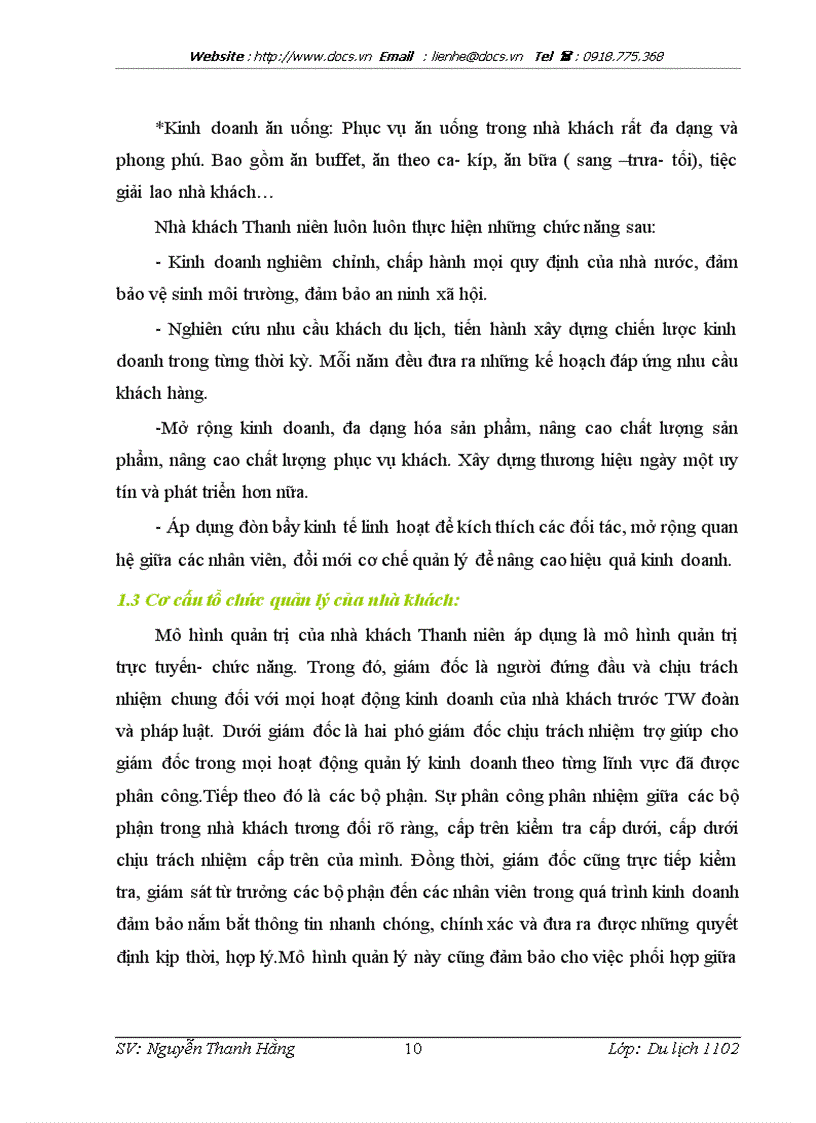 Website : http://www.docs.vn Email : lienhe@docs.vn Tel ☎ : 0918.775.368

*Kinh doanh ăn uống: Phục vụ ăn uống trong nhà khách rất đa dạng và phong phú. Bao gồm ăn buffet, ăn theo ca- kíp, ăn bữa ( sang –trưa- tối), tiệc giải lao nhà khách…

Nhà khách Thanh niên luôn luôn thực hiện những chức năng sau:

- Kinh doanh nghiêm chỉnh, chấp hành mọi quy định của nhà nước, đảm bảo vệ sinh môi trường, đảm bảo an ninh xã hội.

- Nghiên cứu nhu cầu khách du lịch, tiến hành xây dựng chiến lược kinh doanh trong từng thời kỳ. Mỗi năm đều đưa ra những kế hoạch đáp ứng nhu cầu khách hàng.

-Mở rộng kinh doanh, đa dạng hóa sản phẩm, nâng cao chất lượng sản phẩm, nâng cao chất lượng phục vụ khách. Xây dựng thương hiệu ngày một uy tín và phát triển hơn nữa.

- Áp dụng đòn bẩy kinh tế linh hoạt để kích thích các đối tác, mở rộng quan hệ giữa các nhân viên, đổi mới cơ chế quản lý để nâng cao hiệu quả kinh doanh.

1.3 Cơ cấu tổ chức quản lý của nhà khách:

Mô hình quản trị của nhà khách Thanh niên áp dụng là mô hình quản trị trực tuyến- chức năng. Trong đó, giám đốc là người đứng đầu và chịu trách nhiệm chung đối với mọi hoạt động kinh doanh của nhà khách trước TW đoàn và pháp luật. Dưới giám đốc là hai phó giám đốc chịu trách nhiệm trợ giúp cho giám đốc trong mọi hoạt động quản lý kinh doanh theo từng lĩnh vực đã được phân công.Tiếp theo đó là các bộ phận. Sự phân công phân nhiệm giữa các bộ phận trong nhà khách tương đối rõ ràng, cấp trên kiểm tra cấp dưới, cấp dưới chịu trách nhiệm cấp trên của mình. Đồng thời, giám đốc cũng trực tiếp kiểm tra, giám sát từ trưởng các bộ phận đến các nhân viên trong quá trình kinh doanh đảm bảo nắm bắt thông tin nhanh chóng, chính xác và đưa ra được những quyết định kịp thời, hợp lý.Mô hình quản lý này cũng đảm bảo cho việc phối hợp giữa

SV: Nguyễn Thanh Hằng 10 Lớp: Du lịch 1102